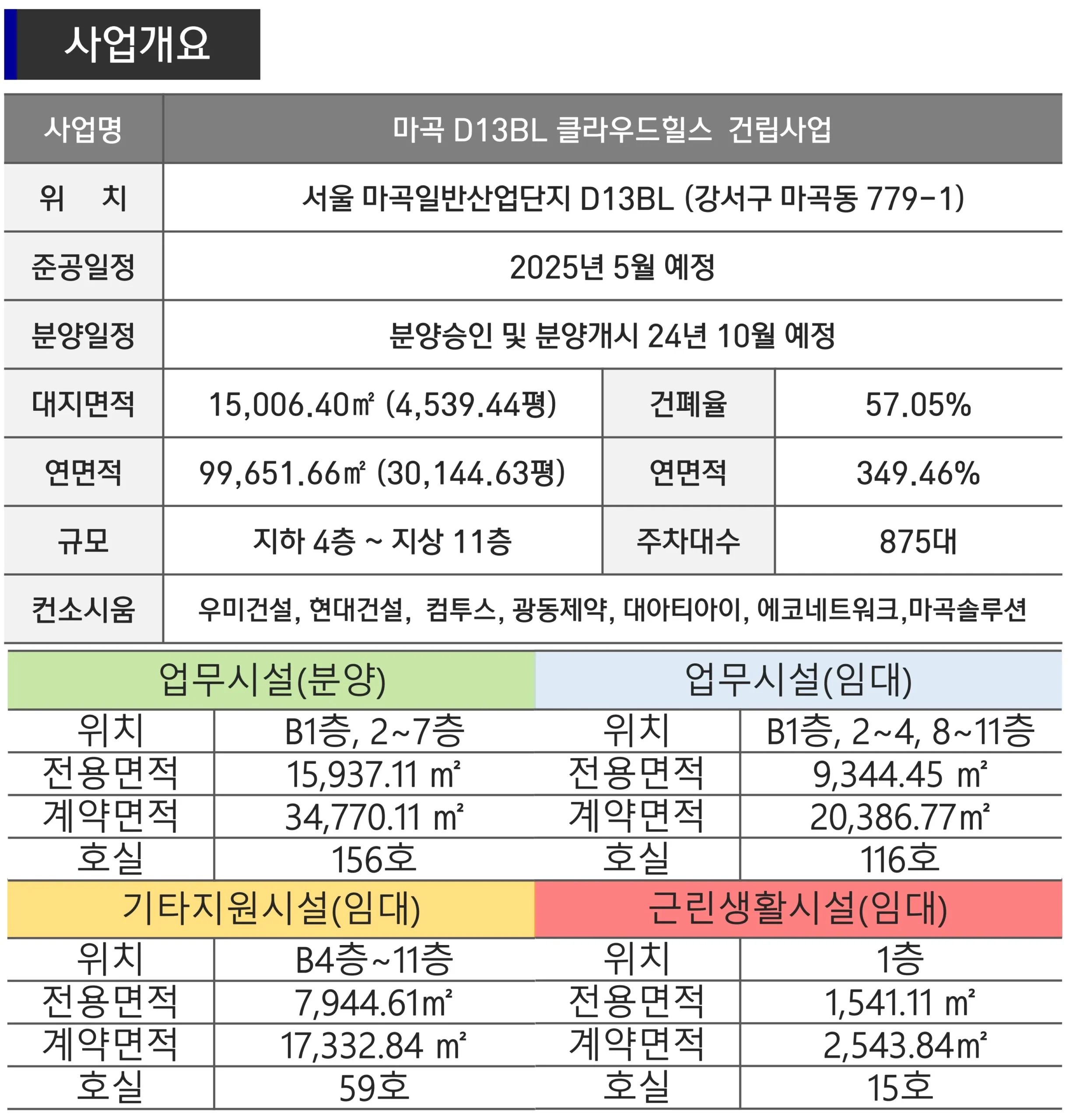 사업개요

| 사업명 | 마곡 D13BL 클라우드힐스 건립사업 | | |
|---|---|---|---|
| 위 치 | 서울 마곡일반산업단지 D13BL (강서구 마곡동 779-1) | | |
| 준공일정 | 2025년 5월 예정 | | |
| 분양일정 | 분양승인 및 분양개시 24년 10월 예정 | | |
| 대지면적 | 15,006.40㎡ (4,539.44평) | 건폐율 | 57.05% |
| 연면적 | 99,651.66㎡ (30,144.63평) | 연면적 | 349.46% |
| 규모 | 지하 4층 ~ 지상 11층 | 주차대수 | 875대 |
| 컨소시움 | 우미건설, 현대건설, 컴투스, 광동제약, 대아티아이, 에코네트워크,마곡솔루션 | | |

| 업무시설(분양) | | 업무시설(임대) | |
|---|---|---|---|
| 위치 | B1층, 2~7층 | 위치 | B1층, 2~4, 8~11층 |
| 전용면적 | 15,937.11 ㎡ | 전용면적 | 9,344.45 ㎡ |
| 계약면적 | 34,770.11 ㎡ | 계약면적 | 20,386.77㎡ |
| 호실 | 156호 | 호실 | 116호 |

| 기타지원시설(임대) | | 근린생활시설(임대) | |
|---|---|---|---|
| 위치 | B4층~11층 | 위치 | 1층 |
| 전용면적 | 7,944.61㎡ | 전용면적 | 1,541.11 ㎡ |
| 계약면적 | 17,332.84 ㎡ | 계약면적 | 2,543.84㎡ |
| 호실 | 59호 | 호실 | 15호 |